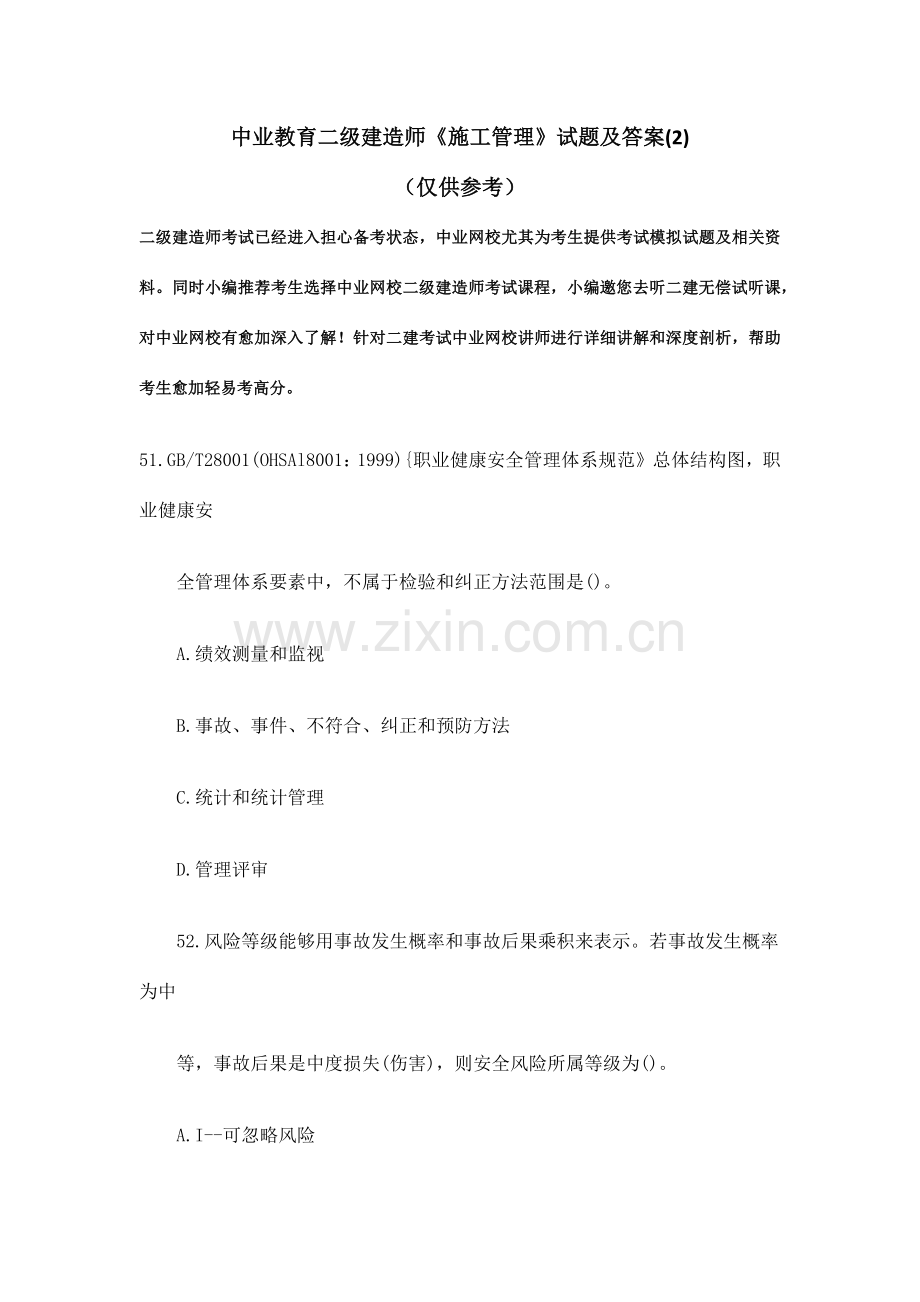 中业教育二级建造师《施工管理》试题及答案(2)

（仅供参考）

二级建造师考试已经进入担心备考状态，中业网校尤其为考生提供考试模拟试题及相关资料。同时小编推荐考生选择中业网校二级建造师考试课程，小编邀您去听二建无偿试听课，对中业网校有愈加深入了解！针对二建考试中业网校讲师进行详细讲解和深度剖析，帮助考生愈加轻易考高分。

51.GB/T28001(OHSAl8001：1999){职业健康安全管理体系规范》总体结构图，职业健康安

全管理体系要素中，不属于检验和纠正方法范围是()。

A.绩效测量和监视

B.事故、事件、不符合、纠正和预防方法

C.统计和统计管理

D.管理评审

52.风险等级能够用事故发生概率和事故后果乘积来表示。若事故发生概率为中

等，事故后果是中度损失(伤害)，则安全风险所属等级为()。

A.I--可忽略风险

www.zixin.com.cn